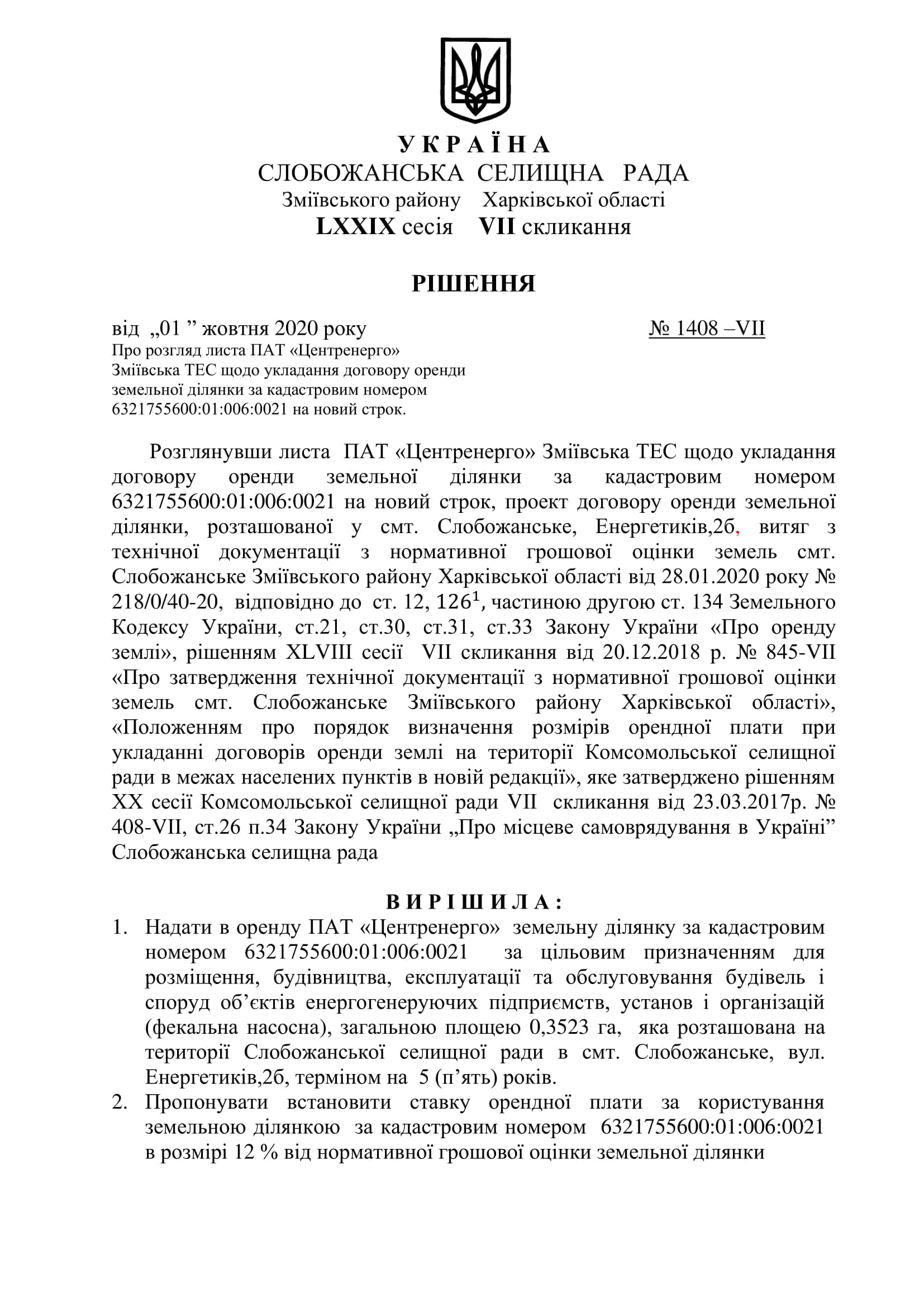 У К Р А Ї Н А
СЛОБОЖАНСЬКА СЕЛИЩНА РАДА
Зміївського району Харківської області
LXXIX сесія VII скликання

РІШЕННЯ

від „01 ” жовтня 2020 року № 1408 –VII

Про розгляд листа ПАТ «Центренерго» Зміївська ТЕС щодо укладання договору оренди земельної ділянки за кадастровим номером 6321755600:01:006:0021 на новий строк.

Розглянувши листа ПАТ «Центренерго» Зміївська ТЕС щодо укладання договору оренди земельної ділянки за кадастровим номером 6321755600:01:006:0021 на новий строк, проект договору оренди земельної ділянки, розташованої у смт. Слобожанське, Енергетиків,2б, витяг з технічної документації з нормативної грошової оцінки земель смт. Слобожанське Зміївського району Харківської області від 28.01.2020 року № 218/0/40-20, відповідно до ст. 12, $126^1$, частиною другою ст. 134 Земельного Кодексу України, ст.21, ст.30, ст.31, ст.33 Закону України «Про оренду землі», рішенням XLVIII сесії VII скликання від 20.12.2018 р. № 845-VII «Про затвердження технічної документації з нормативної грошової оцінки земель смт. Слобожанське Зміївського району Харківської області», «Положенням про порядок визначення розмірів орендної плати при укладанні договорів оренди землі на території Комсомольської селищної ради в межах населених пунктів в новій редакції», яке затверджено рішенням XX сесії Комсомольської селищної ради VII скликання від 23.03.2017р. № 408-VII, ст.26 п.34 Закону України „Про місцеве самоврядування в Україні” Слобожанська селищна рада

В И Р І Ш И Л А :

1. Надати в оренду ПАТ «Центренерго» земельну ділянку за кадастровим номером 6321755600:01:006:0021 за цільовим призначенням для розміщення, будівництва, експлуатації та обслуговування будівель і споруд об’єктів енергогенеруючих підприємств, установ і організацій (фекальна насосна), загальною площею 0,3523 га, яка розташована на території Слобожанської селищної ради в смт. Слобожанське, вул. Енергетиків,2б, терміном на 5 (п’ять) років.
2. Пропонувати встановити ставку орендної плати за користування земельною ділянкою за кадастровим номером 6321755600:01:006:0021 в розмірі 12 % від нормативної грошової оцінки земельної ділянки